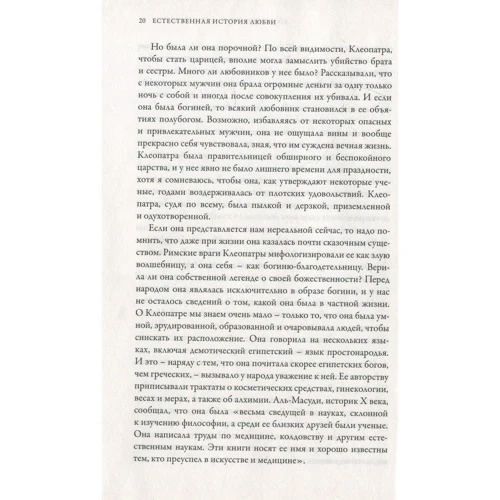 20 ЕСТЕСТВЕННАЯ ИСТОРИЯ ЛЮБВИ

Но была ли она порочной? По всей видимости, Клеопатра, чтобы стать царицей, вполне могла замыслить убийство брата и сестры. Много ли любовников у нее было? Рассказывали, что с некоторых мужчин она брала огромные деньги за одну только ночь с собой и иногда после совокупления их убивала. И если она была богиней, то всякий любовник становился в ее объятиях полубогом. Возможно, избавляясь от некоторых опасных и привлекательных мужчин, она не ощущала вины и вообще прекрасно себя чувствовала, зная, что им суждена вечная жизнь. Клеопатра была правительницей обширного и беспокойного царства, и у нее явно не было лишнего времени для праздности, хотя я сомневаюсь, чтобы она, как утверждают некоторые ученые, годами воздерживалась от плотских удовольствий. Клеопатра, судя по всему, была пылкой и дерзкой, приземленной и одухотворенной.

Если она представляется нам нереальной сейчас, то надо помнить, что даже при жизни она казалась почти сказочным существом. Римские враги Клеопатры мифологизировали ее как злую волшебницу, а она себя – как богиню-благодетельницу. Верила ли она собственной легенде о своей божественности? Перед народом она являлась исключительно в образе богини, и у нас не осталось сведений о том, какой она была в частной жизни. О Клеопатре мы знаем очень мало – только то, что она была умной, эрудированной, образованной и очаровывала людей, чтобы снискать их расположение. Она говорила на нескольких языках, включая демотический египетский – язык простонародья. И это – наряду с тем, что она почитала скорее египетских богов, чем греческих, – вызывало у народа уважение к ней. Ее авторству приписывали трактаты о косметических средствах, гинекологии, весах и мерах, а также об алхимии. Аль-Масуди, историк X века, сообщал, что она была «весьма сведущей в науках, склонной к изучению философии, а среди ее близких друзей были ученые. Она написала труды по медицине, колдовству и другим естественным наукам. Эти книги носят ее имя и хорошо известны тем, кто преуспел в искусстве и медицине».